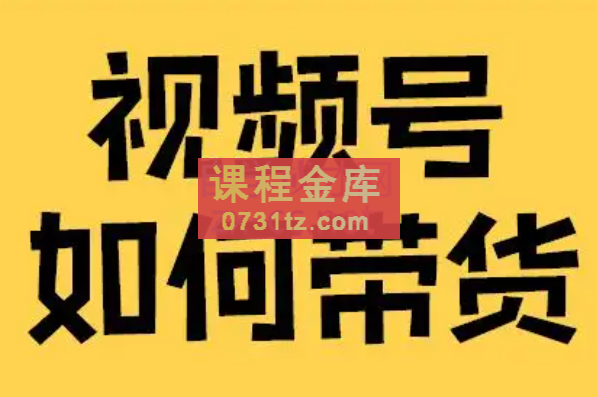 视频号
课程金库
0731tz.com
如何带货